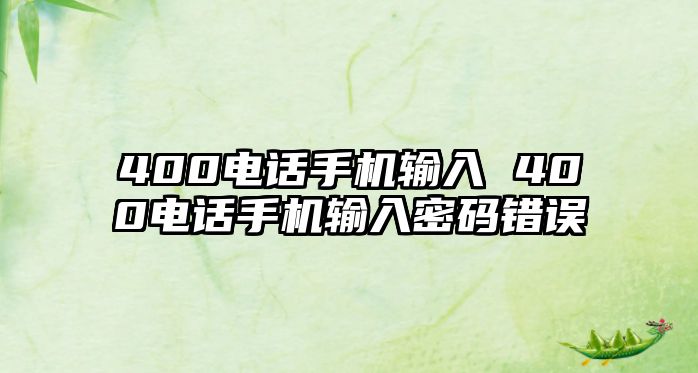 400电话手机输入 400电话手机输入密码错误